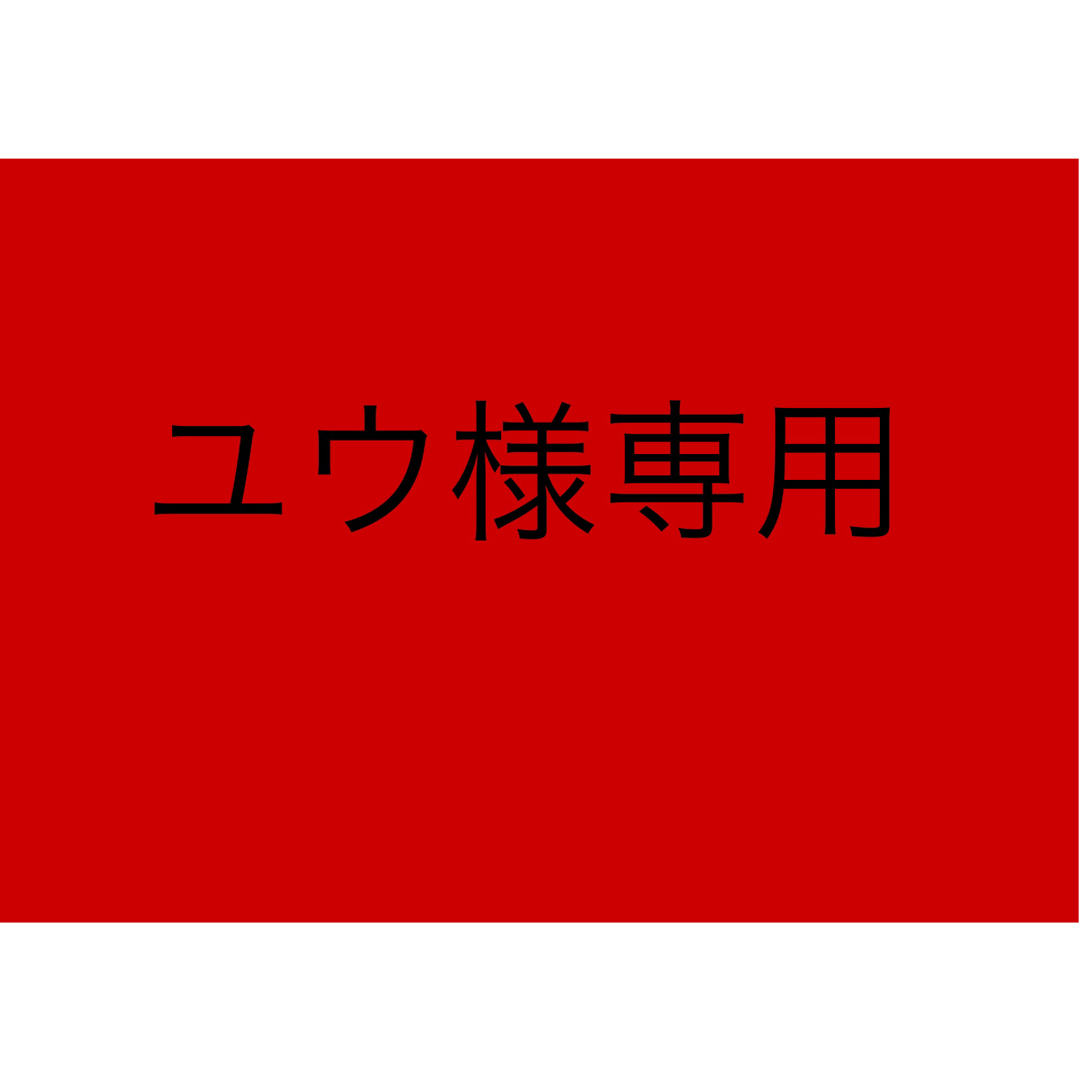 ユウ様専用